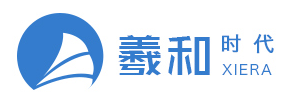 羲和 时代 XIERA